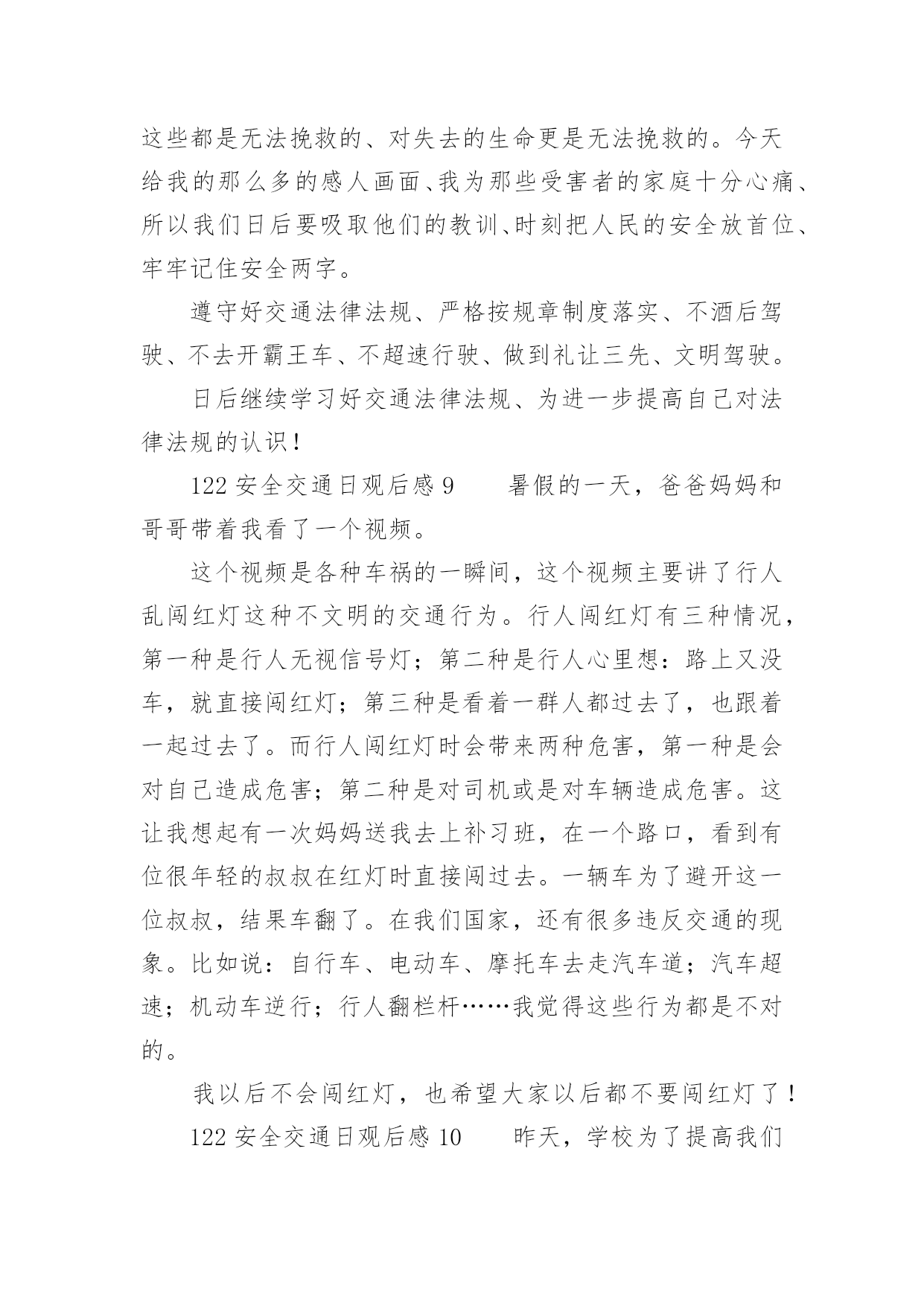 这些都是无法挽救的、对失去的生命更是无法挽救的。今天给我的那么多的感人画面、我为那些受害者的家庭十分心痛、所以我们日后要吸取他们的教训、时刻把人民的安全放首位、牢牢记住安全两字。

遵守好交通法律法规、严格按规章制度落实、不酒后驾驶、不去开霸王车、不超速行驶、做到礼让三先、文明驾驶。

日后继续学习好交通法律法规、为进一步提高自己对法律法规的认识！

122 安全交通日观后感 9　　暑假的一天，爸爸妈妈和哥哥带着我看了一个视频。

这个视频是各种车祸的一瞬间，这个视频主要讲了行人乱闯红灯这种不文明的交通行为。行人闯红灯有三种情况，第一种是行人无视信号灯；第二种是行人心里想：路上又没车，就直接闯红灯；第三种是看着一群人都过去了，也跟着一起过去了。而行人闯红灯时会带来两种危害，第一种是会对自己造成危害；第二种是对司机或是对车辆造成危害。这让我想起有一次妈妈送我去上补习班，在一个路口，看到有位很年轻的叔叔在红灯时直接闯过去。一辆车为了避开这一位叔叔，结果车翻了。在我们国家，还有很多违反交通的现象。比如说：自行车、电动车、摩托车去走汽车道；汽车超速；机动车逆行；行人翻栏杆……我觉得这些行为都是不对的。

我以后不会闯红灯，也希望大家以后都不要闯红灯了！

122 安全交通日观后感 10　　昨天，学校为了提高我们